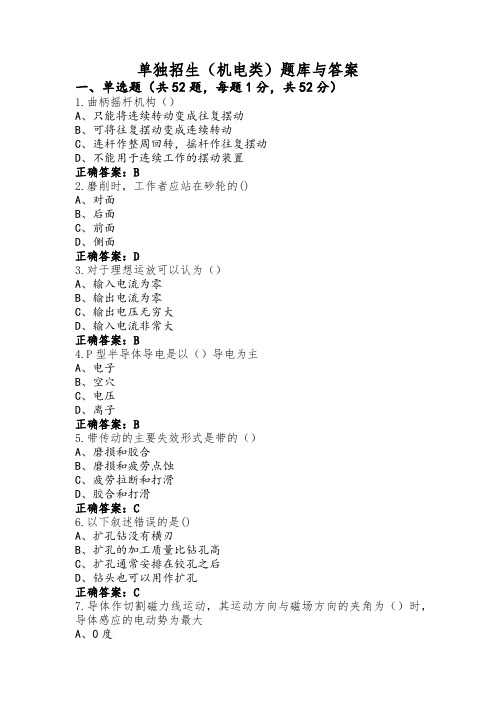 单独招生（机电类）题库与答案

一、单选题（共52题，每题1分，共52分）

1.曲柄摇杆机构（）
A、只能将连续转动变成往复摆动
B、可将往复摆动变成连续转动
C、连杆作整周回转，摇杆作往复摆动
D、不能用于连续工作的摆动装置
正确答案：B

2.磨削时，工作者应站在砂轮的()
A、对面
B、后面
C、前面
D、侧面
正确答案：D

3.对于理想运放可以认为（）
A、输入电流为零
B、输出电流为零
C、输出电压无穷大
D、输入电流非常大
正确答案：B

4.P型半导体导电是以（）导电为主
A、电子
B、空穴
C、电压
D、离子
正确答案：B

5.带传动的主要失效形式是带的（）
A、磨损和胶合
B、磨损和疲劳点蚀
C、疲劳拉断和打滑
D、胶合和打滑
正确答案：C

6.以下叙述错误的是()
A、扩孔钻没有横刃
B、扩孔的加工质量比钻孔高
C、扩孔通常安排在铰孔之后
D、钻头也可以用作扩孔
正确答案：C

7.导体作切割磁力线运动，其运动方向与磁场方向的夹角为（）时，导体感应的电动势为最大
A、0度